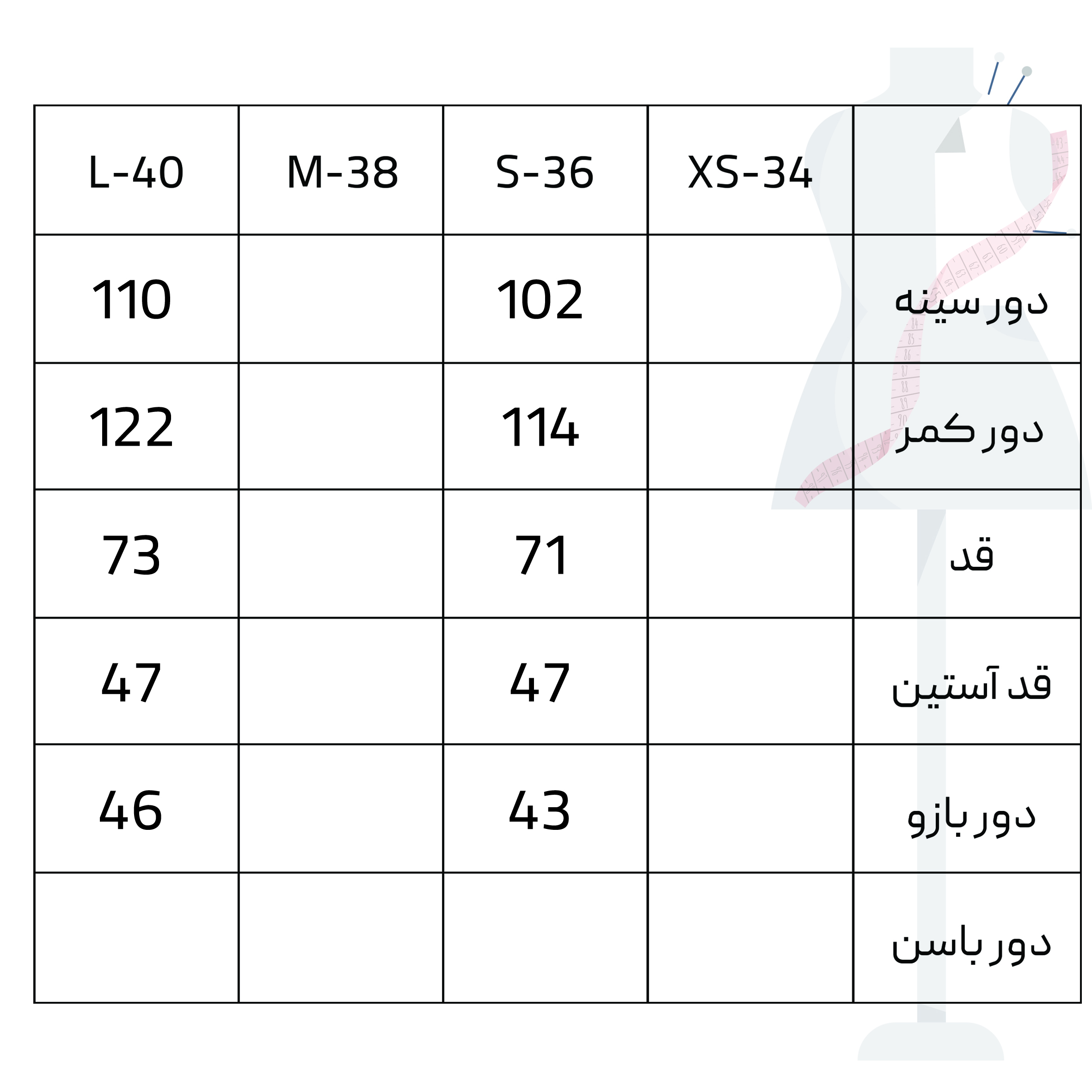 | L-40 | M-38 | S-36 | XS-34 | |
|---|---|---|---|---|
| 110 | | 102 | | دور سینه |
| 122 | | 114 | | دور کمر |
| 73 | | 71 | | قد |
| 47 | | 47 | | قد آستین |
| 46 | | 43 | | دور بازو |
| | | | | دور باسن |